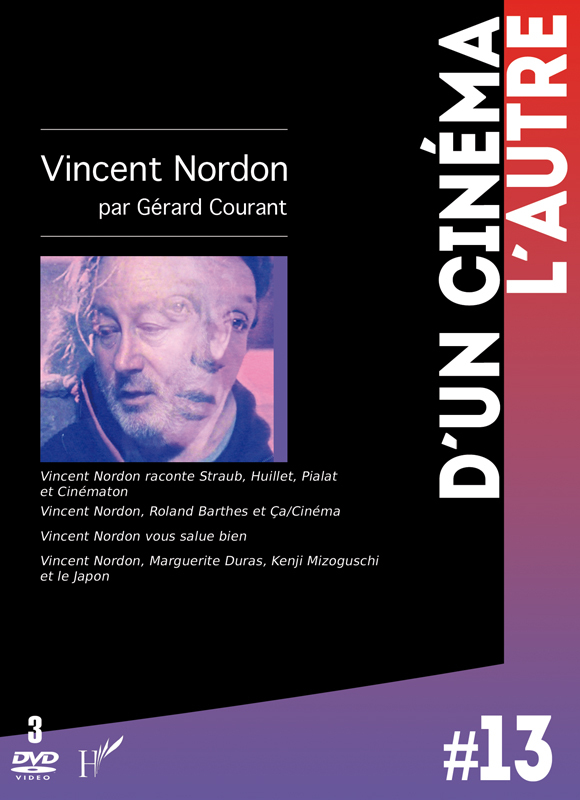 Vincent Nordon
par Gérard Courant

Vincent Nordon raconte Straub, Huillet, Pialat et Cinématon

Vincent Nordon, Roland Barthes et Ça/Cinéma

Vincent Nordon vous salue bien

Vincent Nordon, Marguerite Duras, Kenji Mizoguschi et le Japon

D'UN CINÉMA
L'AUTRE

3
DVD
VIDEO

H

#13